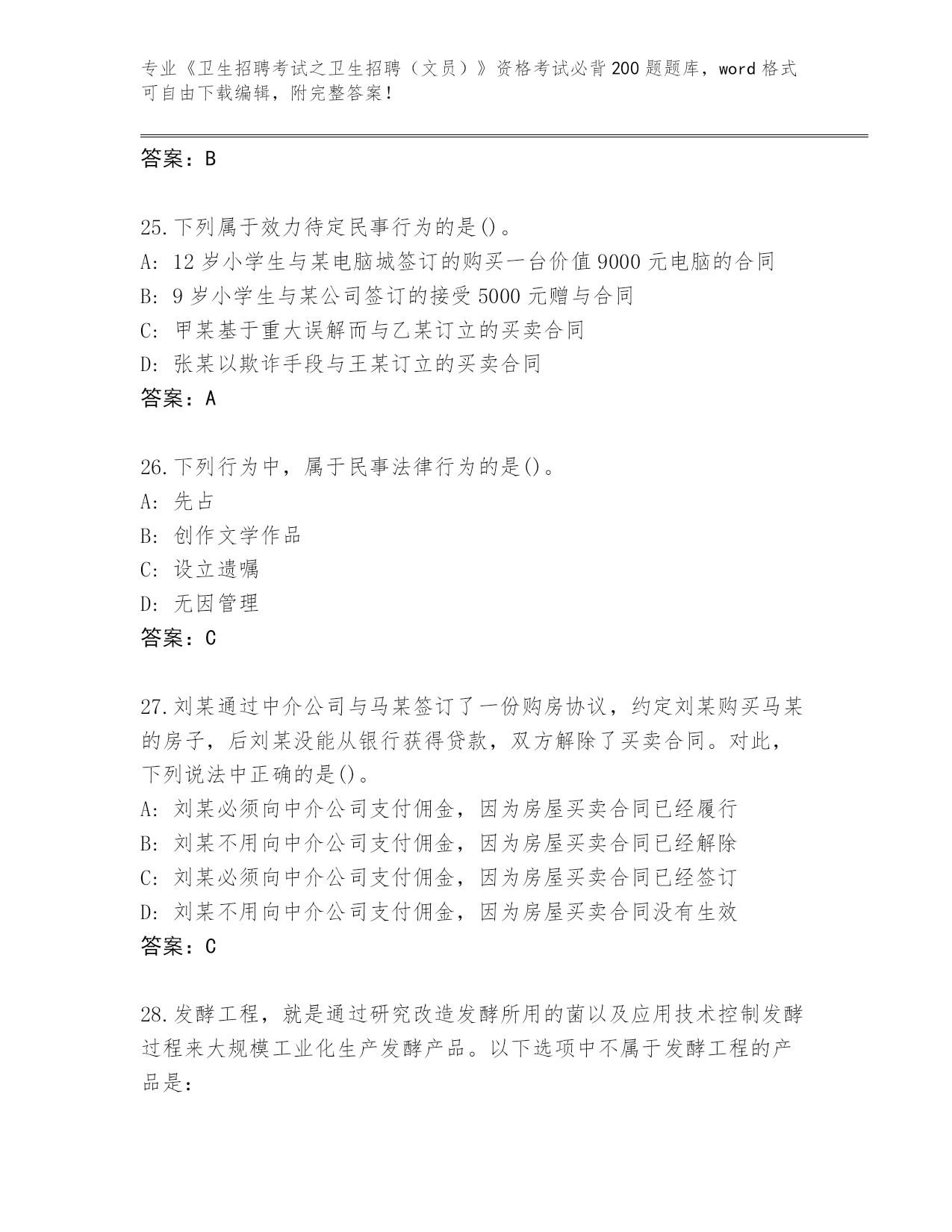 专业《卫生招聘考试之卫生招聘（文员）》资格考试必背200题题库，word格式可自由下载编辑，附完整答案！

答案：B

25.下列属于效力待定民事行为的是()。
A: 12岁小学生与某电脑城签订的购买一台价值9000元电脑的合同
B: 9岁小学生与某公司签订的接受5000元赠与合同
C: 甲某基于重大误解而与乙某订立的买卖合同
D: 张某以欺诈手段与王某订立的买卖合同
答案：A

26.下列行为中，属于民事法律行为的是()。
A: 先占
B: 创作文学作品
C: 设立遗嘱
D: 无因管理
答案：C

27.刘某通过中介公司与马某签订了一份购房协议，约定刘某购买马某的房子，后刘某没能从银行获得贷款，双方解除了买卖合同。对此，下列说法中正确的是()。
A: 刘某必须向中介公司支付佣金，因为房屋买卖合同已经履行
B: 刘某不用向中介公司支付佣金，因为房屋买卖合同已经解除
C: 刘某必须向中介公司支付佣金，因为房屋买卖合同已经签订
D: 刘某不用向中介公司支付佣金，因为房屋买卖合同没有生效
答案：C

28.发酵工程，就是通过研究改造发酵所用的菌以及应用技术控制发酵过程来大规模工业化生产发酵产品。以下选项中不属于发酵工程的产品是: